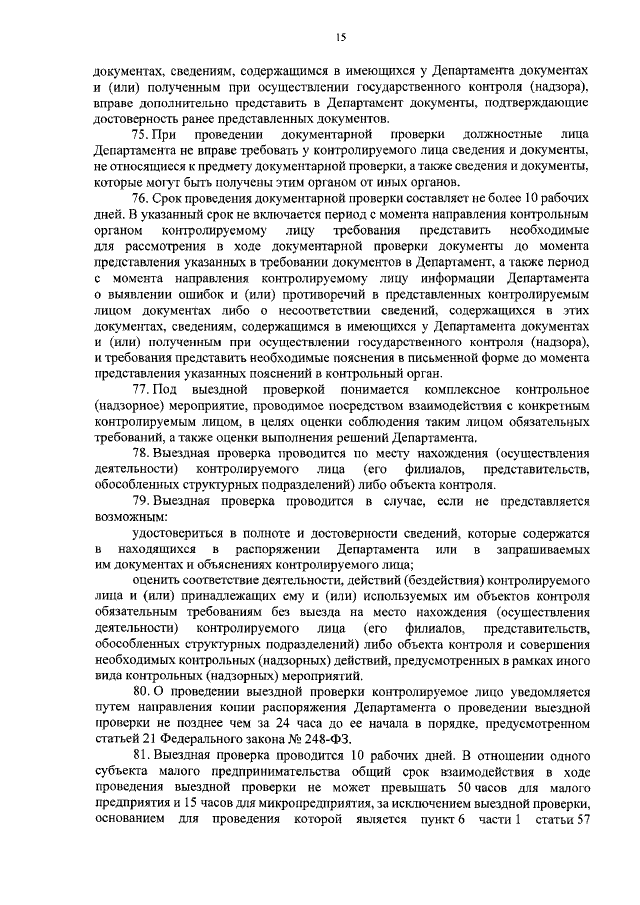 15

документах, сведениям, содержащимся в имеющихся у Департамента документах и (или) полученным при осуществлении государственного контроля (надзора), вправе дополнительно представить в Департамент документы, подтверждающие достоверность ранее представленных документов.

75. При проведении документарной проверки должностные лица Департамента не вправе требовать у контролируемого лица сведения и документы, не относящиеся к предмету документарной проверки, а также сведения и документы, которые могут быть получены этим органом от иных органов.

76. Срок проведения документарной проверки составляет не более 10 рабочих дней. В указанный срок не включается период с момента направления контрольным органом контролируемому лицу требования представить необходимые для рассмотрения в ходе документарной проверки документы до момента представления указанных в требовании документов в Департамент, а также период с момента направления контролируемому лицу информации Департамента о выявлении ошибок и (или) противоречий в представленных контролируемым лицом документах либо о несоответствии сведений, содержащихся в этих документах, сведениям, содержащимся в имеющихся у Департамента документах и (или) полученным при осуществлении государственного контроля (надзора), и требования представить необходимые пояснения в письменной форме до момента представления указанных пояснений в контрольный орган.

77. Под выездной проверкой понимается комплексное контрольное (надзорное) мероприятие, проводимое посредством взаимодействия с конкретным контролируемым лицом, в целях оценки соблюдения таким лицом обязательных требований, а также оценки выполнения решений Департамента.

78. Выездная проверка проводится по месту нахождения (осуществления деятельности) контролируемого лица (его филиалов, представительств, обособленных структурных подразделений) либо объекта контроля.

79. Выездная проверка проводится в случае, если не представляется возможным:

удостовериться в полноте и достоверности сведений, которые содержатся в находящихся в распоряжении Департамента или в запрашиваемых им документах и объяснениях контролируемого лица;

оценить соответствие деятельности, действий (бездействия) контролируемого лица и (или) принадлежащих ему и (или) используемых им объектов контроля обязательным требованиям без выезда на место нахождения (осуществления деятельности) контролируемого лица (его филиалов, представительств, обособленных структурных подразделений) либо объекта контроля и совершения необходимых контрольных (надзорных) действий, предусмотренных в рамках иного вида контрольных (надзорных) мероприятий.

80. О проведении выездной проверки контролируемое лицо уведомляется путем направления копии распоряжения Департамента о проведении выездной проверки не позднее чем за 24 часа до ее начала в порядке, предусмотренном статьей 21 Федерального закона № 248-ФЗ.

81. Выездная проверка проводится 10 рабочих дней. В отношении одного субъекта малого предпринимательства общий срок взаимодействия в ходе проведения выездной проверки не может превышать 50 часов для малого предприятия и 15 часов для микропредприятия, за исключением выездной проверки, основанием для проведения которой является пункт 6 части 1 статьи 57